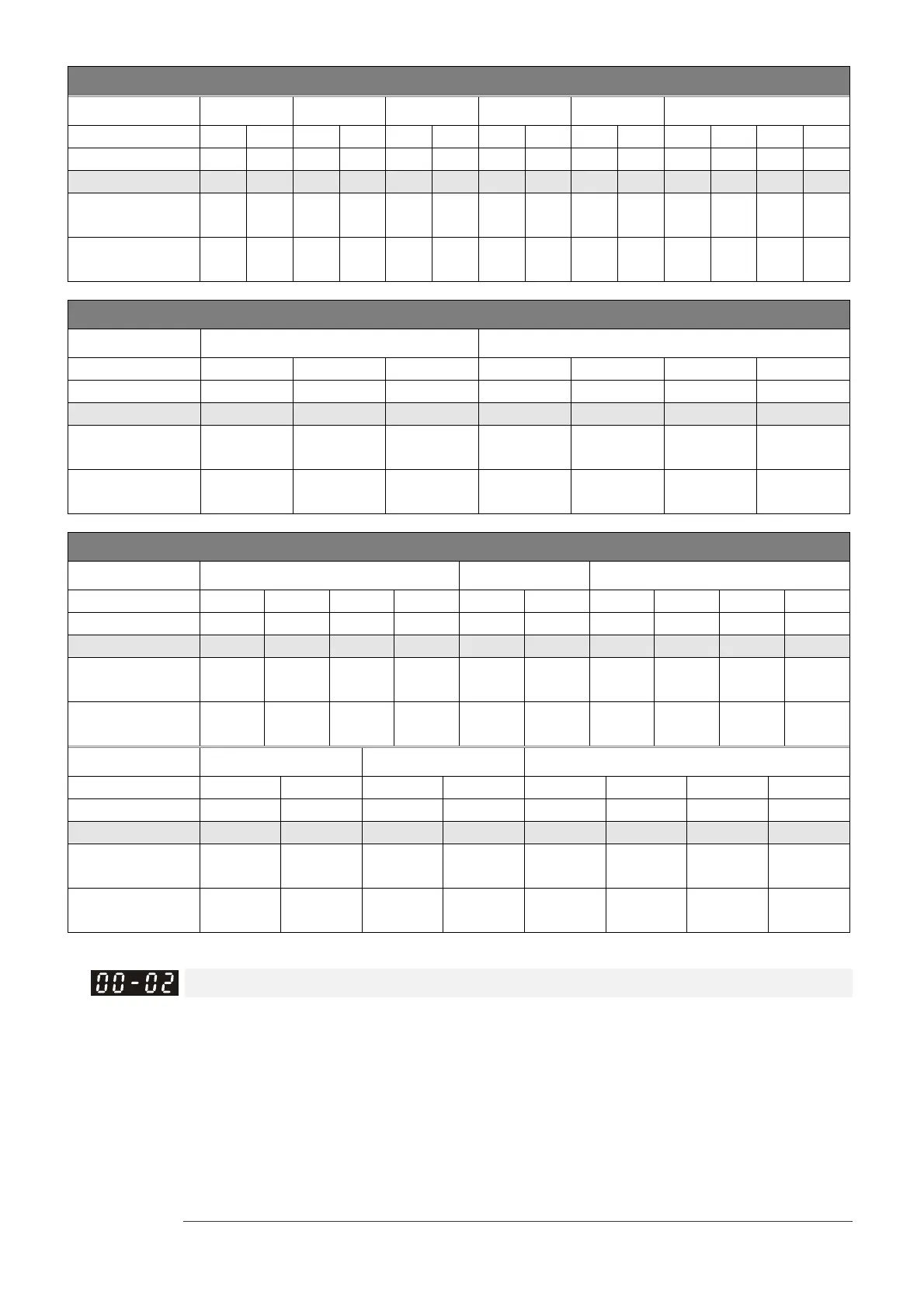 00-02